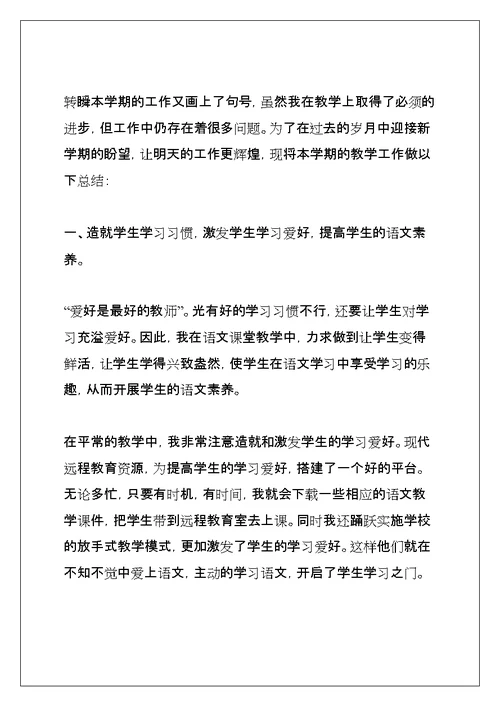 转瞬本学期的工作又画上了句号，虽然我在教学上取得了必须的进步，但工作中仍存在着很多问题。为了在过去的岁月中迎接新学期的盼望，让明天的工作更辉煌，现将本学期的教学工作做以下总结：

一、造就学生学习习惯，激发学生学习爱好，提高学生的语文素养。

“爱好是最好的教师”。光有好的学习习惯不行，还要让学生对学习充溢爱好。因此，我在语文课堂教学中，力求做到让学生变得鲜活，让学生学得兴致盎然，使学生在语文学习中享受学习的乐趣，从而开展学生的语文素养。

在平常的教学中，我非常注意造就和激发学生的学习爱好。现代远程教育资源，为提高学生的学习爱好，搭建了一个好的平台。无论多忙，只要有时机，有时间，我就会下载一些相应的语文教学课件，把学生带到远程教育室去上课。同时我还踊跃实施学校的放手式教学模式，更加激发了学生的学习爱好。这样他们就在不知不觉中爱上语文，主动的学习语文，开启了学生学习之门。